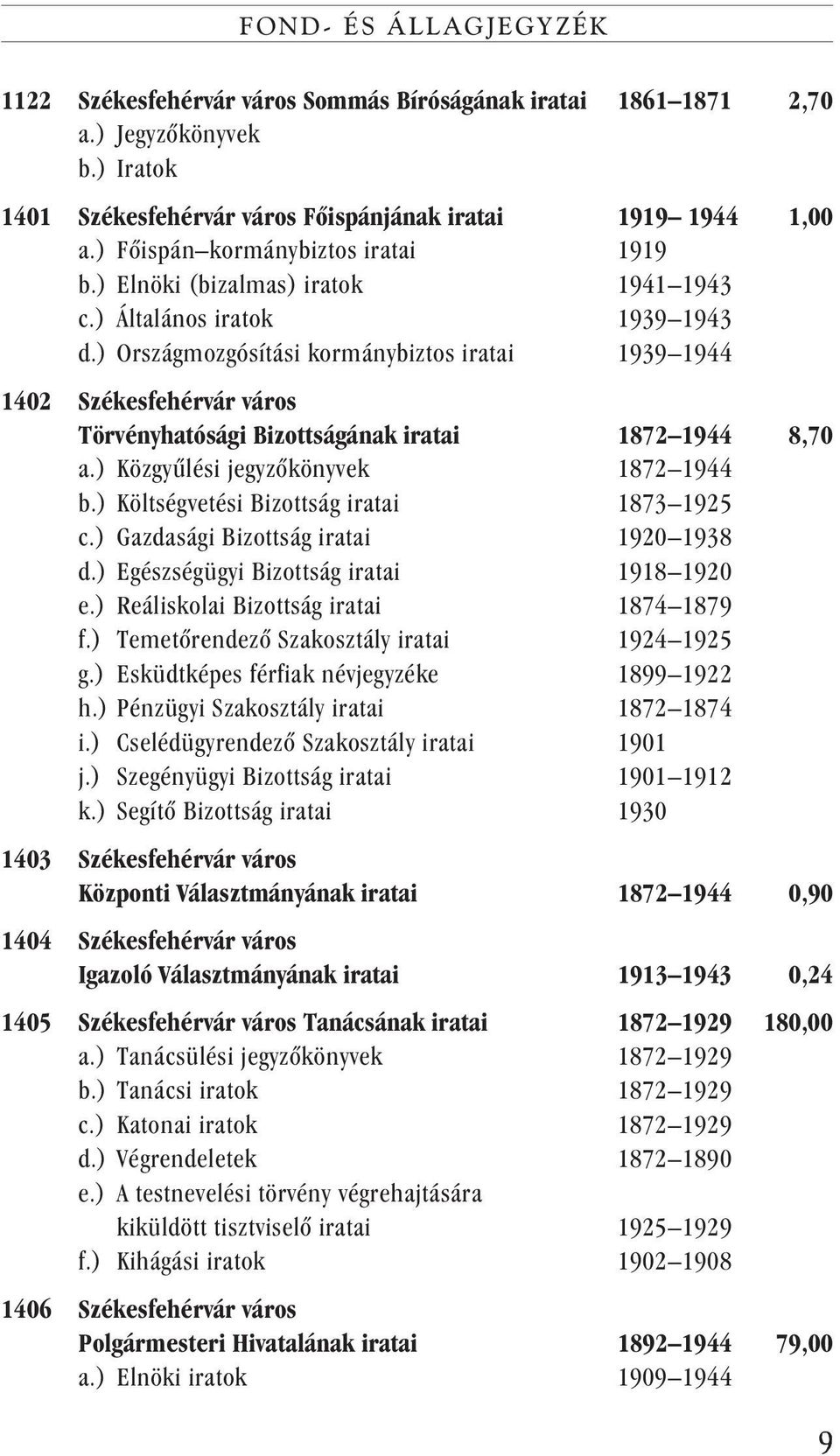 FOND- ÉS ÁLLAGJEGYZÉK

1122 Székesfehérvár város Sommás Bíróságának iratai 1861–1871 2,70
a.) Jegyzőkönyvek
b.) Iratok

1401 Székesfehérvár város Főispánjának iratai 1919– 1944 1,00
a.) Főispán–kormánybiztos iratai 1919
b.) Elnöki (bizalmas) iratok 1941–1943
c.) Általános iratok 1939–1943
d.) Országmozgósítási kormánybiztos iratai 1939–1944

1402 Székesfehérvár város Törvényhatósági Bizottságának iratai 1872–1944 8,70
a.) Közgyűlési jegyzőkönyvek 1872–1944
b.) Költségvetési Bizottság iratai 1873–1925
c.) Gazdasági Bizottság iratai 1920–1938
d.) Egészségügyi Bizottság iratai 1918–1920
e.) Reáliskolai Bizottság iratai 1874–1879
f.) Temetőrendező Szakosztály iratai 1924–1925
g.) Esküdtképes férfiak névjegyzéke 1899–1922
h.) Pénzügyi Szakosztály iratai 1872–1874
i.) Cselédügyrendező Szakosztály iratai 1901
j.) Szegényügyi Bizottság iratai 1901–1912
k.) Segítő Bizottság iratai 1930

1403 Székesfehérvár város Központi Választmányának iratai 1872–1944 0,90

1404 Székesfehérvár város Igazoló Választmányának iratai 1913–1943 0,24

1405 Székesfehérvár város Tanácsának iratai 1872–1929 180,00
a.) Tanácsülési jegyzőkönyvek 1872–1929
b.) Tanácsi iratok 1872–1929
c.) Katonai iratok 1872–1929
d.) Végrendeletek 1872–1890
e.) A testnevelési törvény végrehajtására kiküldött tisztviselő iratai 1925–1929
f.) Kihágási iratok 1902–1908

1406 Székesfehérvár város Polgármesteri Hivatalának iratai 1892–1944 79,00
a.) Elnöki iratok 1909–1944

9